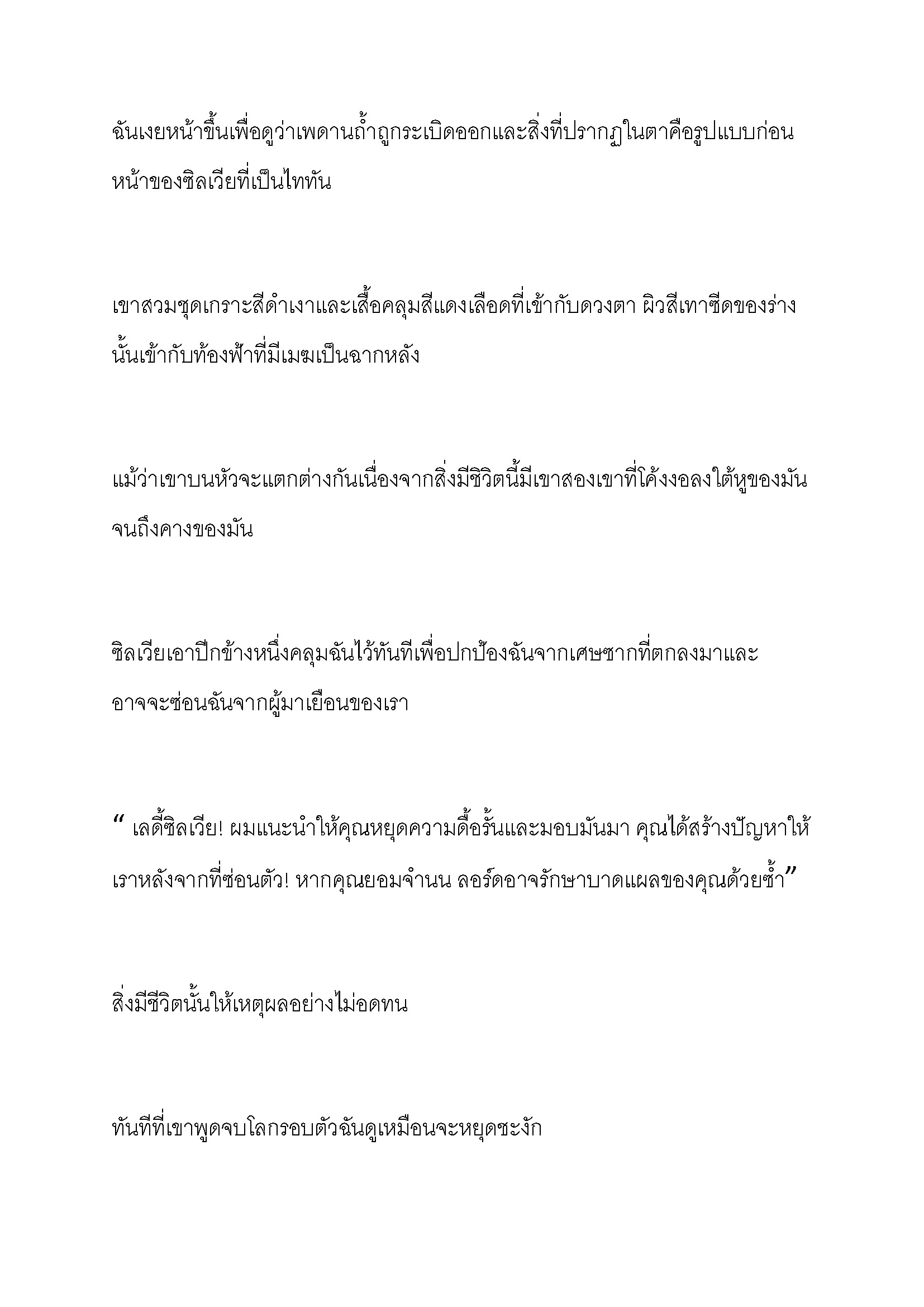 ฉันเงยหน้าขึ้นเพื่อดูว่าเพดานถ้ำถูกระเบิดออกและสิ่งที่ปรากฏในตาคือรูปแบบก่อนหน้าของซิลเวียที่เป็นไททัน

เขาสวมชุดเกราะสีดำเงาและเสื้อคลุมสีแดงเลือดที่เข้ากับดวงตา ผิวสีเทาซีดของร่างนั้นเข้ากับท้องฟ้าที่มีเมฆเป็นฉากหลัง

แม้ว่าเขาบนหัวจะแตกต่างกันเนื่องจากสิ่งมีชีวิตนี้มีเขาสองเขาที่โค้งงอลงใต้หูของมันจนถึงคางของมัน

ซิลเวียเอาปีกข้างหนึ่งคลุมฉันไว้ทันทีเพื่อปกป้องฉันจากเศษซากที่ตกลงมาและอาจจะซ่อนฉันจากผู้มาเยือนของเรา

“ เลดี้ซิลเวีย! ผมแนะนำให้คุณหยุดความดื้อรั้นและมอบมันมา คุณได้สร้างปัญหาให้เราหลังจากที่ซ่อนตัว! หากคุณยอมจำนน ลอร์ดอาจรักษาบาดแผลของคุณด้วยซ้ำ”

สิ่งมีชีวิตนั้นให้เหตุผลอย่างไม่อดทน

ทันทีที่เขาพูดจบโลกรอบตัวฉันดูเหมือนจะหยุดชะงัก